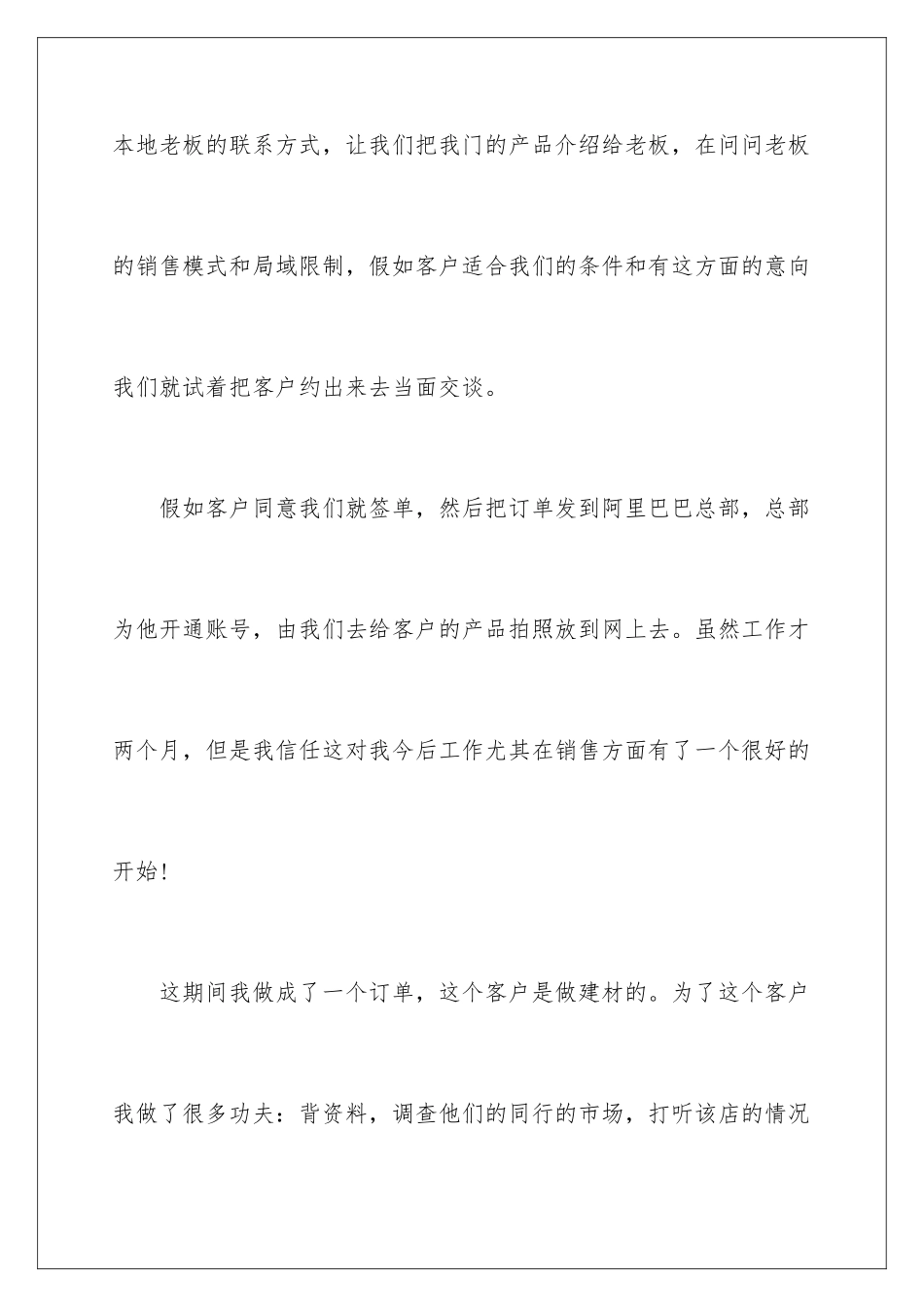 本地老板的联系方式，让我们把我门的产品介绍给老板，在问问老板的销售模式和局域限制，假如客户适合我们的条件和有这方面的意向我们就试着把客户约出来去当面交谈。

假如客户同意我们就签单，然后把订单发到阿里巴巴总部，总部为他开通账号，由我们去给客户的产品拍照放到网上去。虽然工作才两个月，但是我信任这对我今后工作尤其在销售方面有了一个很好的开始！

这期间我做成了一个订单，这个客户是做建材的。为了这个客户我做了很多功夫：背资料，调查他们的同行的市场，打听该店的情况